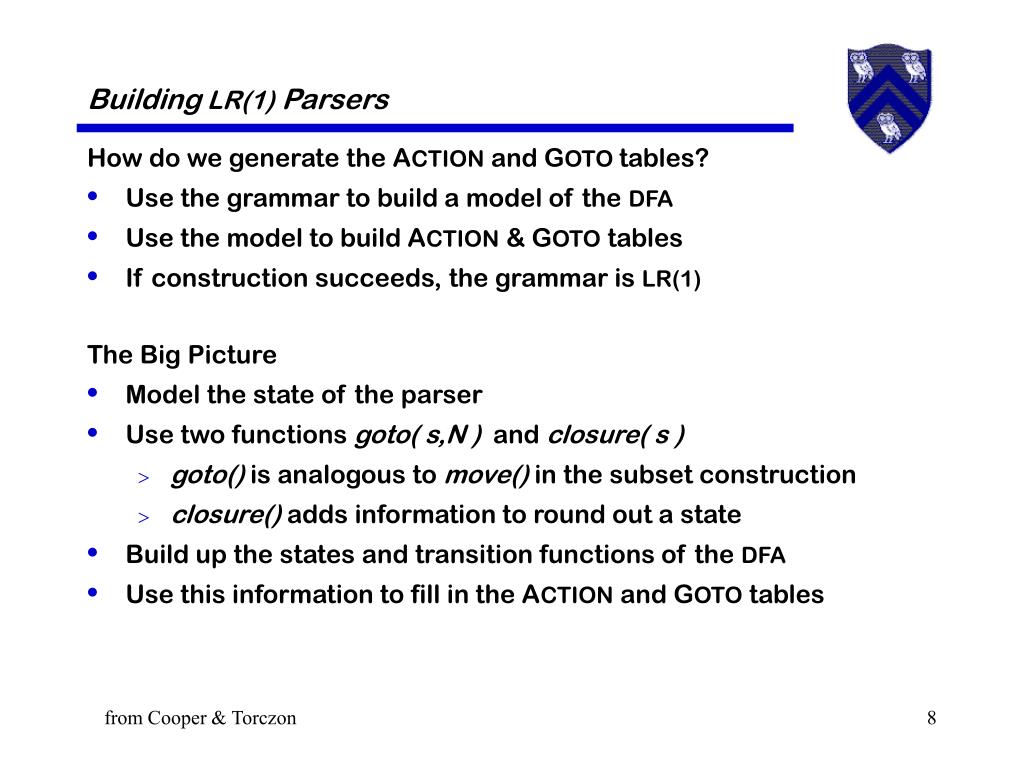 Building LR(1) Parsers

How do we generate the ACTION and GOTO tables?
• Use the grammar to build a model of the DFA
• Use the model to build ACTION & GOTO tables
• If construction succeeds, the grammar is LR(1)

The Big Picture
• Model the state of the parser
• Use two functions goto( s,N ) and closure( s )
> goto() is analogous to move() in the subset construction
> closure() adds information to round out a state
• Build up the states and transition functions of the DFA
• Use this information to fill in the ACTION and GOTO tables

from Cooper & Torczon

8